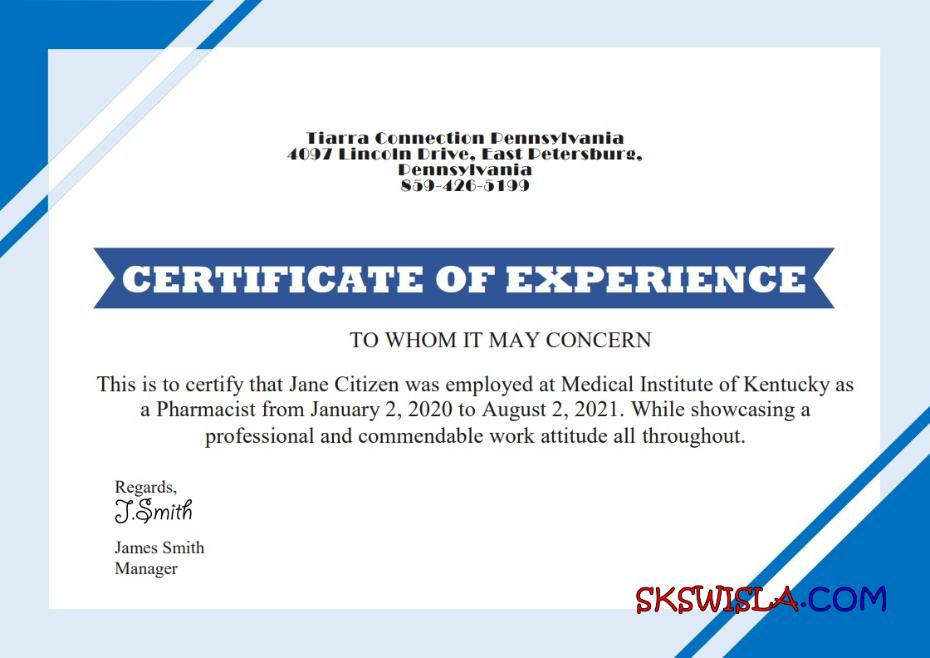 Tiarra Connection Pennsylvania
4097 Lincoln Drive, East Petersburg,
Pennsylvania
859-426-5199

CERTIFICATE OF EXPERIENCE

TO WHOM IT MAY CONCERN

This is to certify that Jane Citizen was employed at Medical Institute of Kentucky as a Pharmacist from January 2, 2020 to August 2, 2021. While showcasing a professional and commendable work attitude all throughout.

Regards,
J.Smith

James Smith
Manager

SKSWISLA.COM